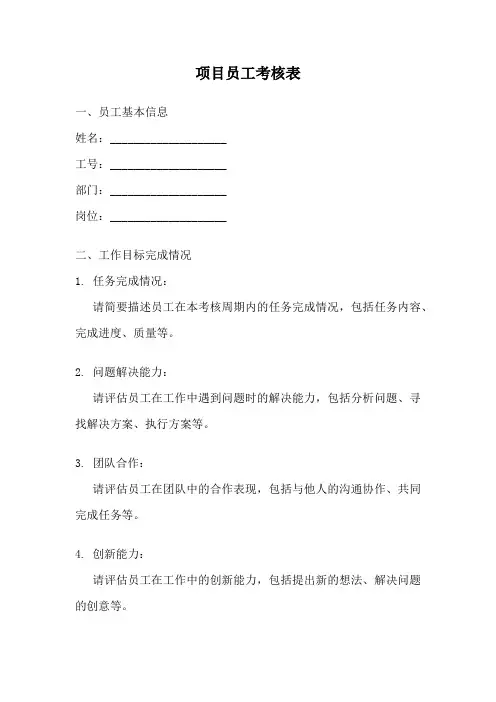 项目员工考核表

一、员工基本信息

姓名：____________________

工号：____________________

部门：____________________

岗位：____________________

二、工作目标完成情况

1. 任务完成情况：

请简要描述员工在本考核周期内的任务完成情况，包括任务内容、完成进度、质量等。

2. 问题解决能力：

请评估员工在工作中遇到问题时的解决能力，包括分析问题、寻找解决方案、执行方案等。

3. 团队合作：

请评估员工在团队中的合作表现，包括与他人的沟通协作、共同完成任务等。

4. 创新能力：

请评估员工在工作中的创新能力，包括提出新的想法、解决问题的创意等。